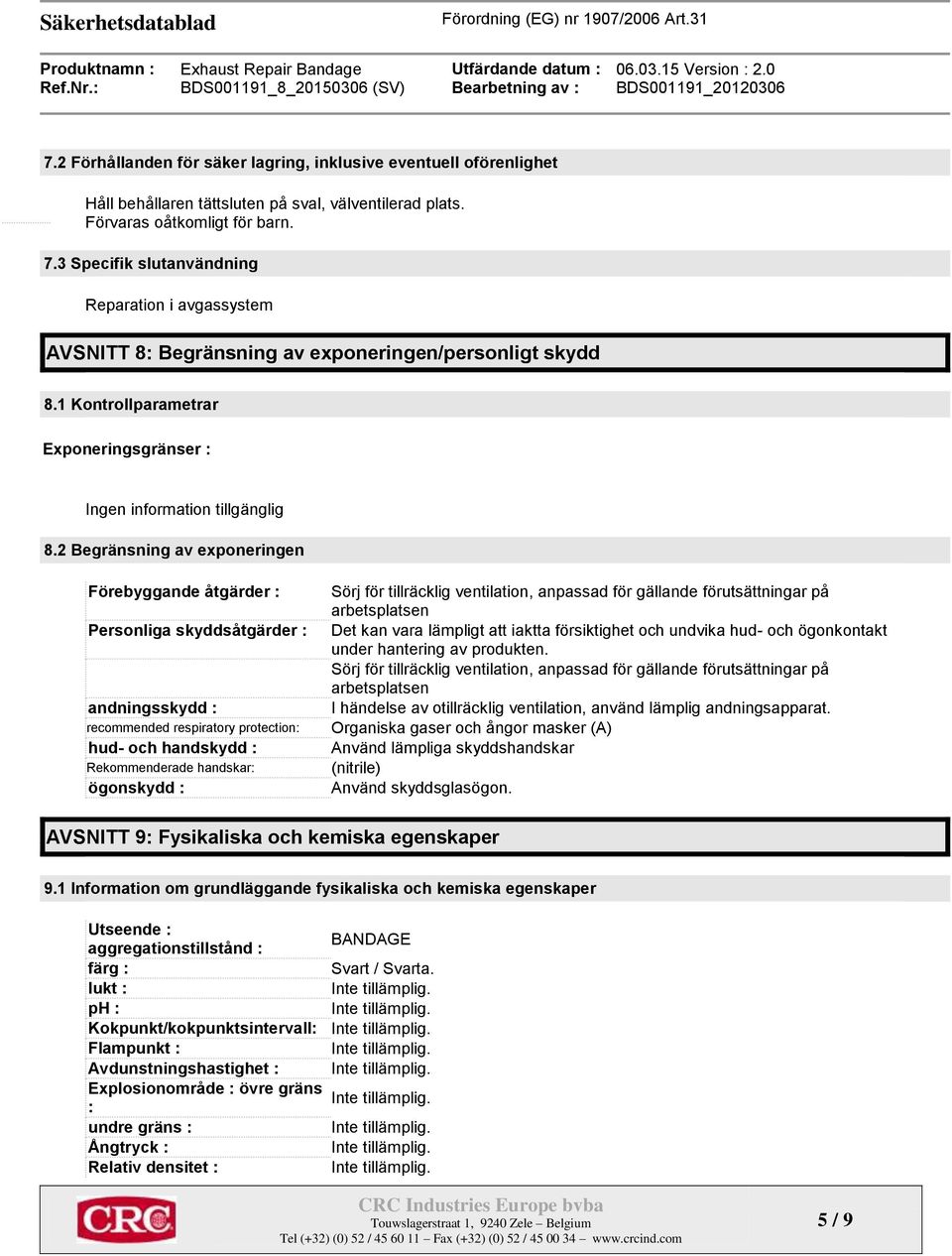 Säkerhetsdatablad

Förordning (EG) nr 1907/2006 Art.31

Produktnamn : Exhaust Repair Bandage
Ref.Nr.: BDS001191_8_20150306 (SV)
Utfärdande datum : 06.03.15 Version : 2.0
Bearbetning av : BDS001191_20120306

7.2 Förhållanden för säker lagring, inklusive eventuell oförenlighet

Håll behållaren tättsluten på sval, välventilerad plats.
Förvaras oåtkomligt för barn.

7.3 Specifik slutanvändning

Reparation i avgassystem

AVSNITT 8: Begränsning av exponeringen/personligt skydd

8.1 Kontrollparametrar

Exponeringsgränser :

Ingen information tillgänglig

8.2 Begränsning av exponeringen

| | |
|---|---|
| Förebyggande åtgärder : | Sörj för tillräcklig ventilation, anpassad för gällande förutsättningar på arbetsplatsen |
| Personliga skyddsåtgärder : | Det kan vara lämpligt att iaktta försiktighet och undvika hud- och ögonkontakt under hantering av produkten. |
| | Sörj för tillräcklig ventilation, anpassad för gällande förutsättningar på arbetsplatsen |
| andningsskydd : | I händelse av otillräcklig ventilation, använd lämplig andningsapparat. |
| recommended respiratory protection: | Organiska gaser och ångor masker (A) |
| hud- och handskydd : | Använd lämpliga skyddshandskar |
| Rekommenderade handskar: | (nitrile) |
| ögonskydd : | Använd skyddsglasögon. |

AVSNITT 9: Fysikaliska och kemiska egenskaper

9.1 Information om grundläggande fysikaliska och kemiska egenskaper

| | |
|---|---|
| Utseende : aggregationstillstånd : | BANDAGE |
| färg : | Svart / Svarta. |
| lukt : | Inte tillämplig. |
| pH : | Inte tillämplig. |
| Kokpunkt/kokpunktsintervall: | Inte tillämplig. |
| Flampunkt : | Inte tillämplig. |
| Avdunstningshastighet : | Inte tillämplig. |
| Explosionområde : övre gräns : | Inte tillämplig. |
| undre gräns : | Inte tillämplig. |
| Ångtryck : | Inte tillämplig. |
| Relativ densitet : | Inte tillämplig. |

CRC

CRC Industries Europe bvba
Touwslagerstraat 1, 9240 Zele – Belgium
Tel (+32) (0) 52 / 45 60 11 – Fax (+32) (0) 52 / 45 00 34 – www.crcind.com

5 / 9